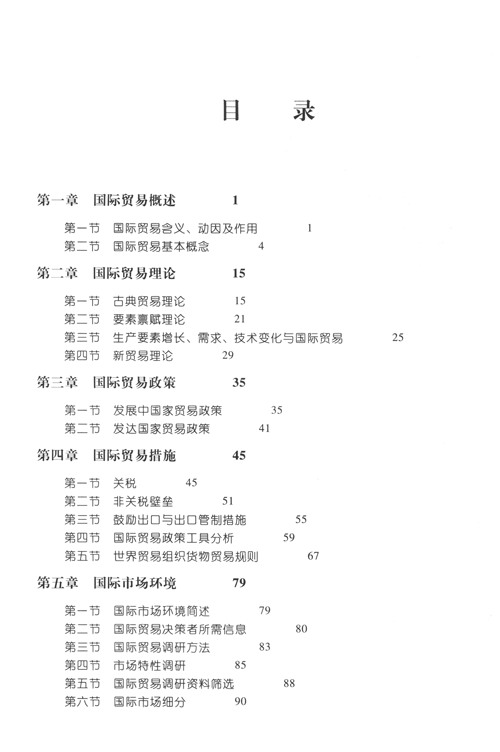 目　录

第一章　国际贸易概述　1

第一节　国际贸易含义、动因及作用　1
第二节　国际贸易基本概念　4

第二章　国际贸易理论　15

第一节　古典贸易理论　15
第二节　要素禀赋理论　21
第三节　生产要素增长、需求、技术变化与国际贸易　25
第四节　新贸易理论　29

第三章　国际贸易政策　35

第一节　发展中国家贸易政策　35
第二节　发达国家贸易政策　41

第四章　国际贸易措施　45

第一节　关税　45
第二节　非关税壁垒　51
第三节　鼓励出口与出口管制措施　55
第四节　国际贸易政策工具分析　59
第五节　世界贸易组织货物贸易规则　67

第五章　国际市场环境　79

第一节　国际市场环境简述　79
第二节　国际贸易决策者所需信息　80
第三节　国际贸易调研方法　83
第四节　市场特性调研　85
第五节　国际贸易调研资料筛选　88
第六节　国际市场细分　90